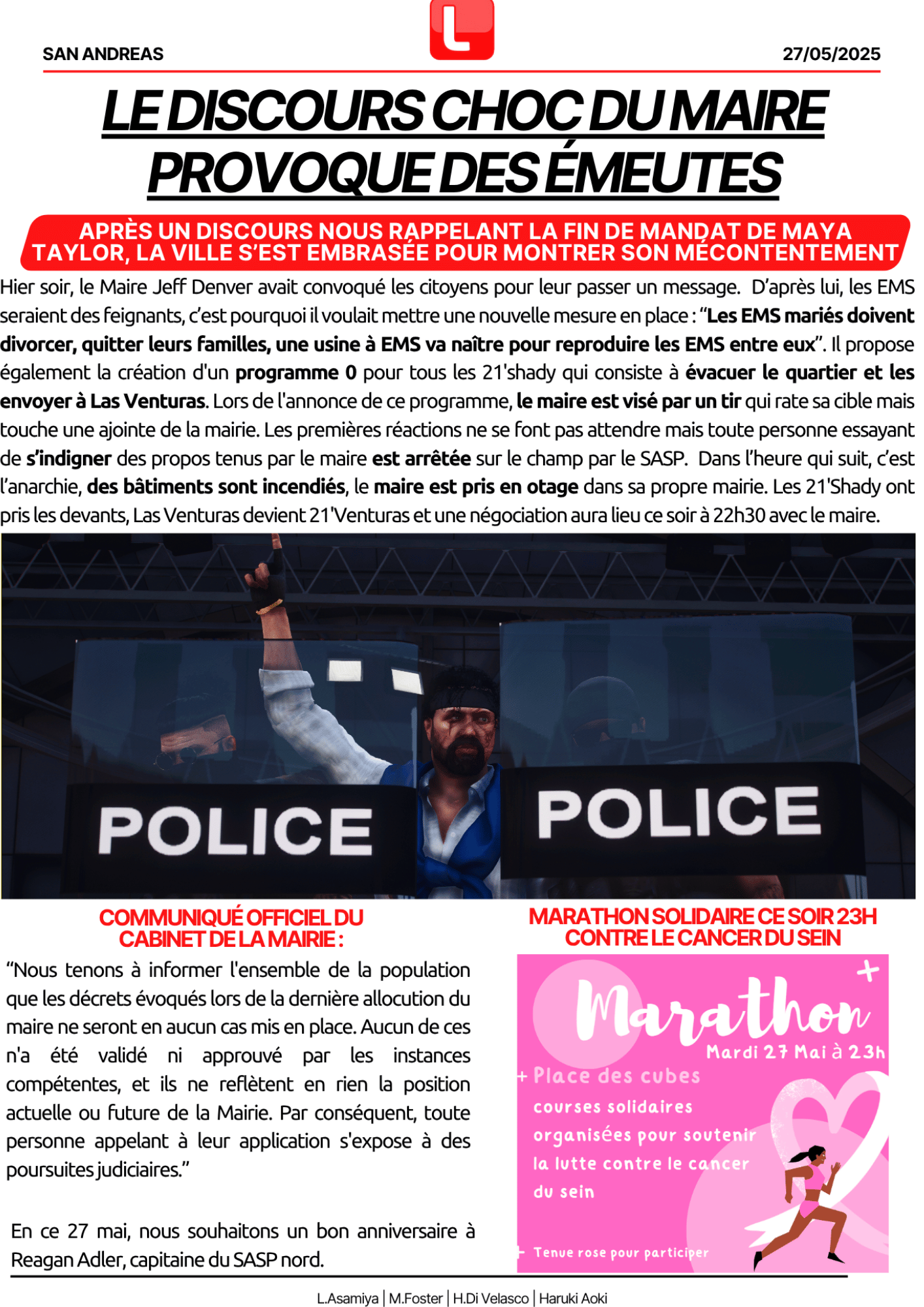 SAN ANDREAS

L

27/05/2025

LE DISCOURS CHOC DU MAIRE PROVOQUE DES ÉMEUTES

APRÈS UN DISCOURS NOUS RAPPELANT LA FIN DE MANDAT DE MAYA TAYLOR, LA VILLE S'EST EMBRASÉE POUR MONTRER SON MÉCONTENTEMENT

Hier soir, le Maire Jeff Denver avait convoqué les citoyens pour leur passer un message. D'après lui, les EMS seraient des feignants, c'est pourquoi il voulait mettre une nouvelle mesure en place : "Les EMS mariés doivent divorcer, quitter leurs familles, une usine à EMS va naître pour reproduire les EMS entre eux". Il propose également la création d'un programme 0 pour tous les 21'shady qui consiste à évacuer le quartier et les envoyer à Las Venturas. Lors de l'annonce de ce programme, le maire est visé par un tir qui rate sa cible mais touche une ajointe de la mairie. Les premières réactions ne se font pas attendre mais toute personne essayant de s'indigner des propos tenus par le maire est arrêtée sur le champ par le SASP. Dans l'heure qui suit, c'est l'anarchie, des bâtiments sont incendiés, le maire est pris en otage dans sa propre mairie. Les 21'Shady ont pris les devants, Las Venturas devient 21'Venturas et une négociation aura lieu ce soir à 22h30 avec le maire.

POLICE

POLICE

COMMUNIQUÉ OFFICIEL DU CABINET DE LA MAIRIE :

"Nous tenons à informer l'ensemble de la population que les décrets évoqués lors de la dernière allocution du maire ne seront en aucun cas mis en place. Aucun de ces n'a été validé ni approuvé par les instances compétentes, et ils ne reflètent en rien la position actuelle ou future de la Mairie. Par conséquent, toute personne appelant à leur application s'expose à des poursuites judiciaires."

En ce 27 mai, nous souhaitons un bon anniversaire à Reagan Adler, capitaine du SASP nord.

MARATHON SOLIDAIRE CE SOIR 23H CONTRE LE CANCER DU SEIN

Marathon
Mardi 27 Mai à 23h
+ Place des cubes
courses solidaires organisées pour soutenir la lutte contre le cancer du sein
+ Tenue rose pour participer

L.Asamiya | M.Foster | H.Di Velasco | Haruki Aoki